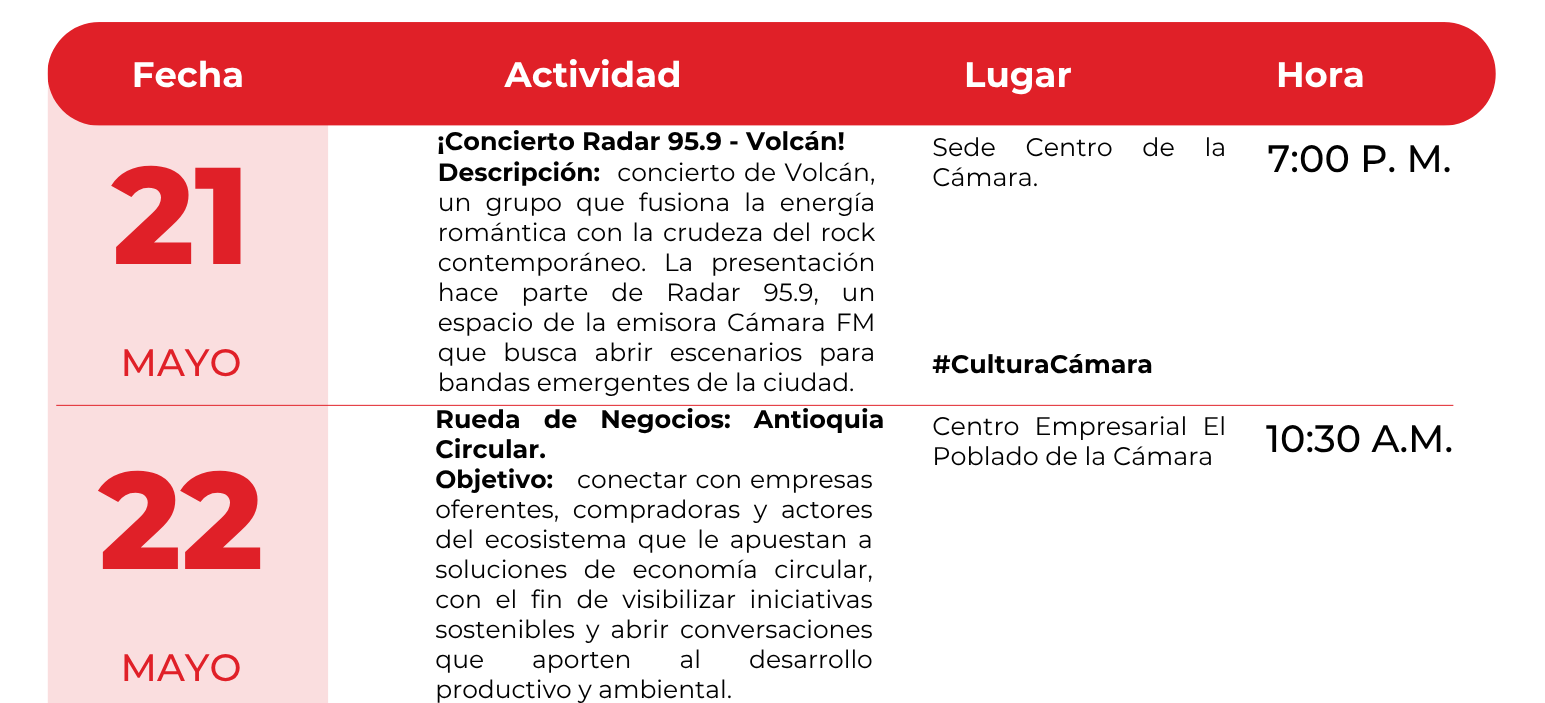 | Fecha | Actividad | Lugar | Hora |
|---|---|---|---|
| 21 MAYO | ¡Concierto Radar 95.9 - Volcán! Descripción: concierto de Volcán, un grupo que fusiona la energía romántica con la crudeza del rock contemporáneo. La presentación hace parte de Radar 95.9, un espacio de la emisora Cámara FM que busca abrir escenarios para bandas emergentes de la ciudad. | Sede Centro de la Cámara. #CulturaCámara | 7:00 P. M. |
| 22 MAYO | Rueda de Negocios: Antioquia Circular. Objetivo: conectar con empresas oferentes, compradoras y actores del ecosistema que le apuestan a soluciones de economía circular, con el fin de visibilizar iniciativas sostenibles y abrir conversaciones que aporten al desarrollo productivo y ambiental. | Centro Empresarial El Poblado de la Cámara | 10:30 A.M. |